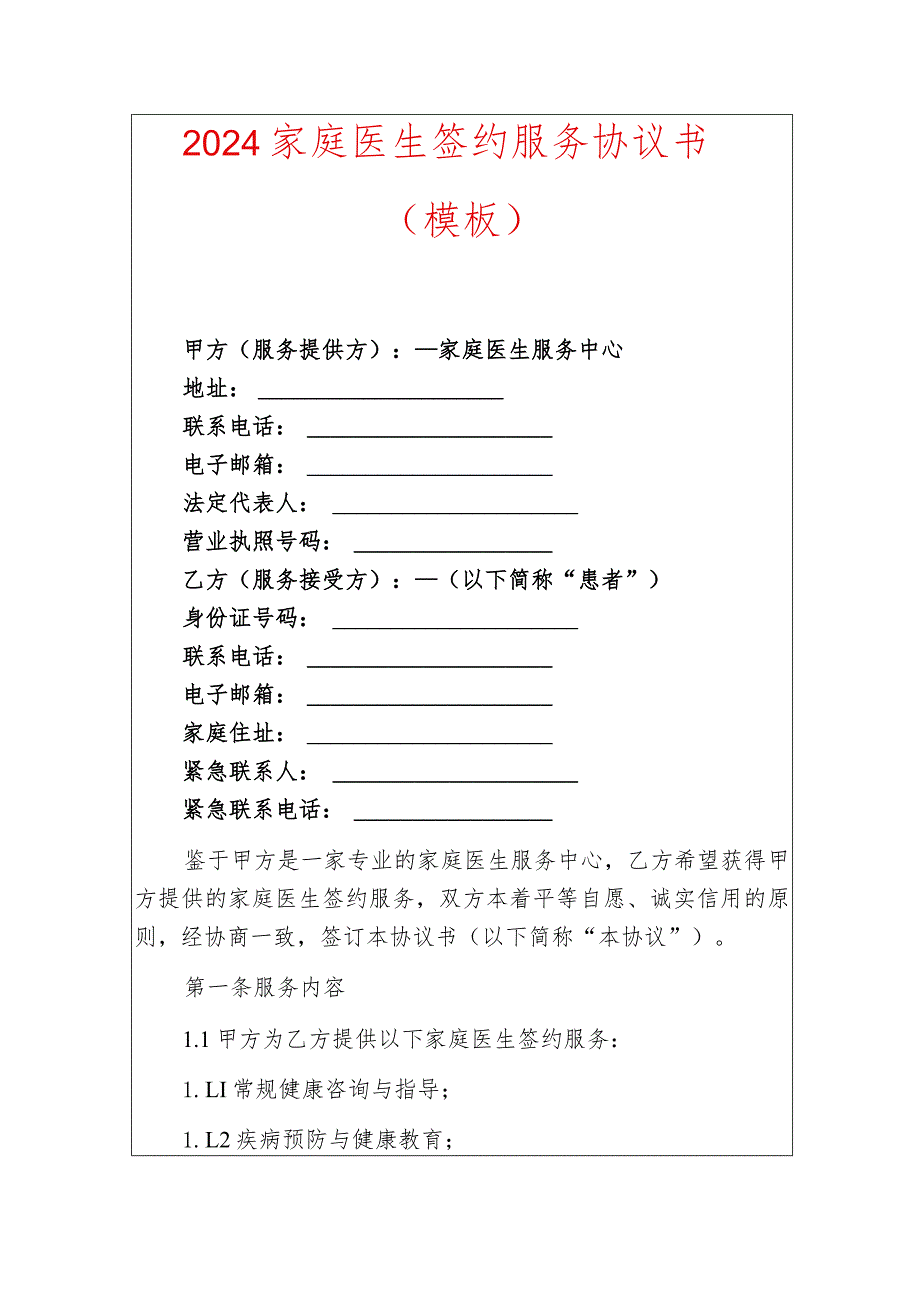 2024家庭医生签约服务协议书

（模板）

甲方（服务提供方）：—家庭医生服务中心
地址：____________________
联系电话：____________________
电子邮箱：____________________
法定代表人：____________________
营业执照号码：________________
乙方（服务接受方）：—（以下简称“患者”）
身份证号码：____________________
联系电话：____________________
电子邮箱：____________________
家庭住址：____________________
紧急联系人：____________________
紧急联系电话：________________

鉴于甲方是一家专业的家庭医生服务中心，乙方希望获得甲方提供的家庭医生签约服务，双方本着平等自愿、诚实信用的原则，经协商一致，签订本协议书（以下简称“本协议”）。

第一条服务内容

1.1 甲方为乙方提供以下家庭医生签约服务：

1. LI 常规健康咨询与指导；

1. L2 疾病预防与健康教育；